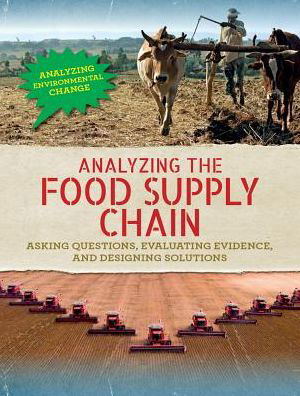 ANALYZING ENVIRONMENTAL CHANGE

ANALYZING THE FOOD SUPPLY CHAIN

ASKING QUESTIONS, EVALUATING EVIDENCE, AND DESIGNING SOLUTIONS